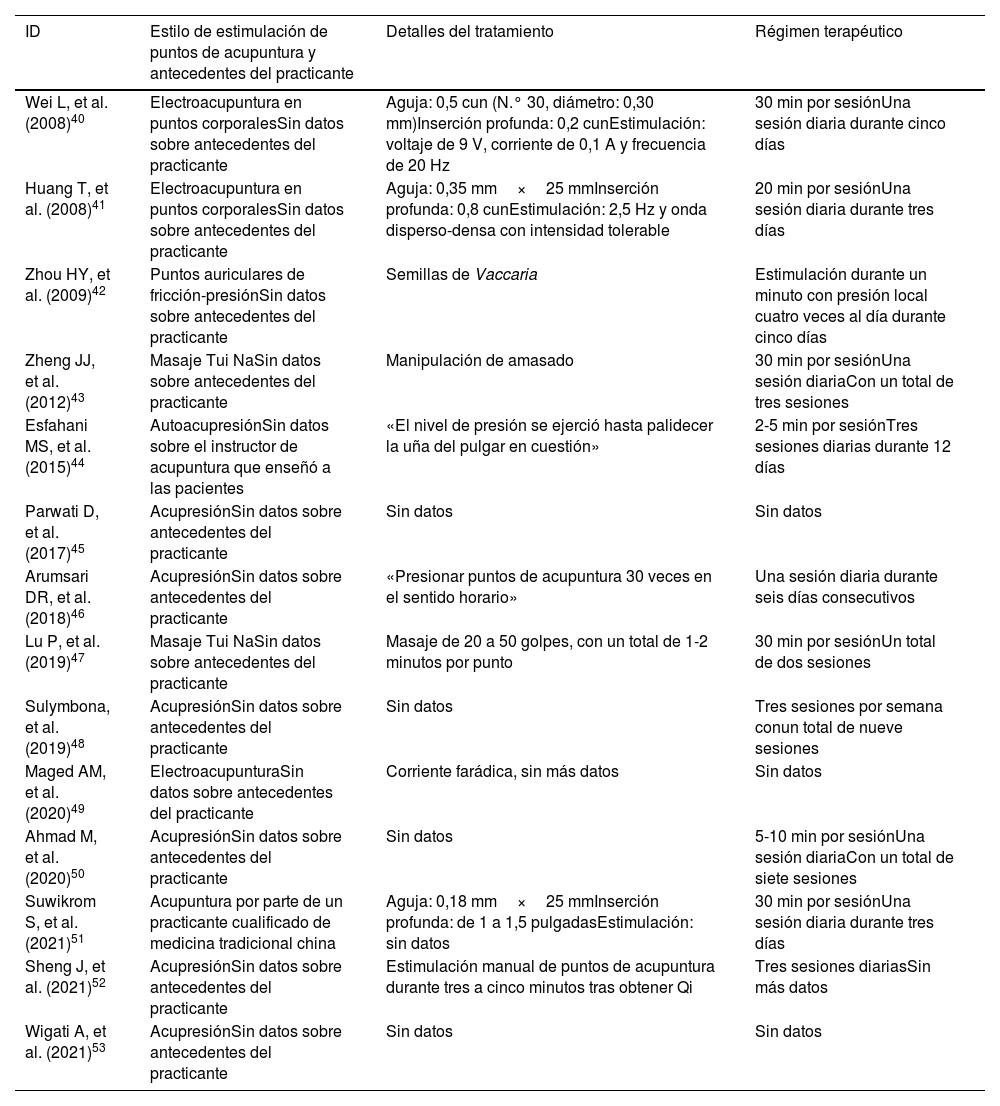 | ID | Estilo de estimulación de puntos de acupuntura y antecedentes del practicante | Detalles del tratamiento | Régimen terapéutico |
|---|---|---|---|
| Wei L, et al. (2008)$^{40}$ | Electroacupuntura en puntos corporalesSin datos sobre antecedentes del practicante | Aguja: 0,5 cun (N.° 30, diámetro: 0,30 mm)Inserción profunda: 0,2 cunEstimulación: voltaje de 9 V, corriente de 0,1 A y frecuencia de 20 Hz | 30 min por sesiónUna sesión diaria durante cinco días |
| Huang T, et al. (2008)$^{41}$ | Electroacupuntura en puntos corporalesSin datos sobre antecedentes del practicante | Aguja: 0,35 mm × 25 mmInserción profunda: 0,8 cunEstimulación: 2,5 Hz y onda disperso-densa con intensidad tolerable | 20 min por sesiónUna sesión diaria durante tres días |
| Zhou HY, et al. (2009)$^{42}$ | Puntos auriculares de fricción-presiónSin datos sobre antecedentes del practicante | Semillas de Vaccaria | Estimulación durante un minuto con presión local cuatro veces al día durante cinco días |
| Zheng JJ, et al. (2012)$^{43}$ | Masaje Tui NaSin datos sobre antecedentes del practicante | Manipulación de amasado | 30 min por sesiónUna sesión diariaCon un total de tres sesiones |
| Esfahani MS, et al. (2015)$^{44}$ | AutoacupresiónSin datos sobre el instructor de acupuntura que enseñó a las pacientes | «El nivel de presión se ejerció hasta palidecer la uña del pulgar en cuestión» | 2-5 min por sesiónTres sesiones diarias durante 12 días |
| Parwati D, et al. (2017)$^{45}$ | AcupresiónSin datos sobre antecedentes del practicante | Sin datos | Sin datos |
| Arumsari DR, et al. (2018)$^{46}$ | AcupresiónSin datos sobre antecedentes del practicante | «Presionar puntos de acupuntura 30 veces en el sentido horario» | Una sesión diaria durante seis días consecutivos |
| Lu P, et al. (2019)$^{47}$ | Masaje Tui NaSin datos sobre antecedentes del practicante | Masaje de 20 a 50 golpes, con un total de 1-2 minutos por punto | 30 min por sesiónUn total de dos sesiones |
| Sulymbona, et al. (2019)$^{48}$ | AcupresiónSin datos sobre antecedentes del practicante | Sin datos | Tres sesiones por semana conun total de nueve sesiones |
| Maged AM, et al. (2020)$^{49}$ | ElectroacupunturaSin datos sobre antecedentes del practicante | Corriente farádica, sin más datos | Sin datos |
| Ahmad M, et al. (2020)$^{50}$ | AcupresiónSin datos sobre antecedentes del practicante | Sin datos | 5-10 min por sesiónUna sesión diariaCon un total de siete sesiones |
| Suwikrom S, et al. (2021)$^{51}$ | Acupuntura por parte de un practicante cualificado de medicina tradicional china | Aguja: 0,18 mm × 25 mmInserción profunda: de 1 a 1,5 pulgadasEstimulación: sin datos | 30 min por sesiónUna sesión diaria durante tres días |
| Sheng J, et al. (2021)$^{52}$ | AcupresiónSin datos sobre antecedentes del practicante | Estimulación manual de puntos de acupuntura durante tres a cinco minutos tras obtener Qi | Tres sesiones diariasSin más datos |
| Wigati A, et al. (2021)$^{53}$ | AcupresiónSin datos sobre antecedentes del practicante | Sin datos | Sin datos |